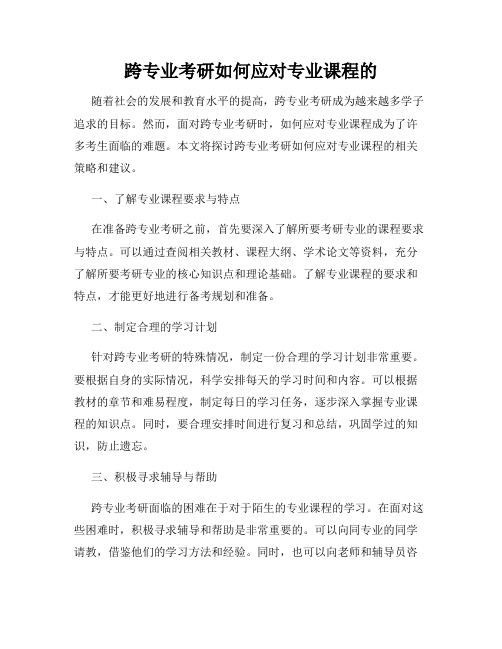 跨专业考研如何应对专业课程的

随着社会的发展和教育水平的提高，跨专业考研成为越来越多学子追求的目标。然而，面对跨专业考研时，如何应对专业课程成为了许多考生面临的难题。本文将探讨跨专业考研如何应对专业课程的相关策略和建议。

一、了解专业课程要求与特点

在准备跨专业考研之前，首先要深入了解所要考研专业的课程要求与特点。可以通过查阅相关教材、课程大纲、学术论文等资料，充分了解所要考研专业的核心知识点和理论基础。了解专业课程的要求和特点，才能更好地进行备考规划和准备。

二、制定合理的学习计划

针对跨专业考研的特殊情况，制定一份合理的学习计划非常重要。要根据自身的实际情况，科学安排每天的学习时间和内容。可以根据教材的章节和难易程度，制定每日的学习任务，逐步深入掌握专业课程的知识点。同时，要合理安排时间进行复习和总结，巩固学过的知识，防止遗忘。

三、积极寻求辅导与帮助

跨专业考研面临的困难在于对于陌生的专业课程的学习。在面对这些困难时，积极寻求辅导和帮助是非常重要的。可以向同专业的同学请教，借鉴他们的学习方法和经验。同时，也可以向老师和辅导员咨